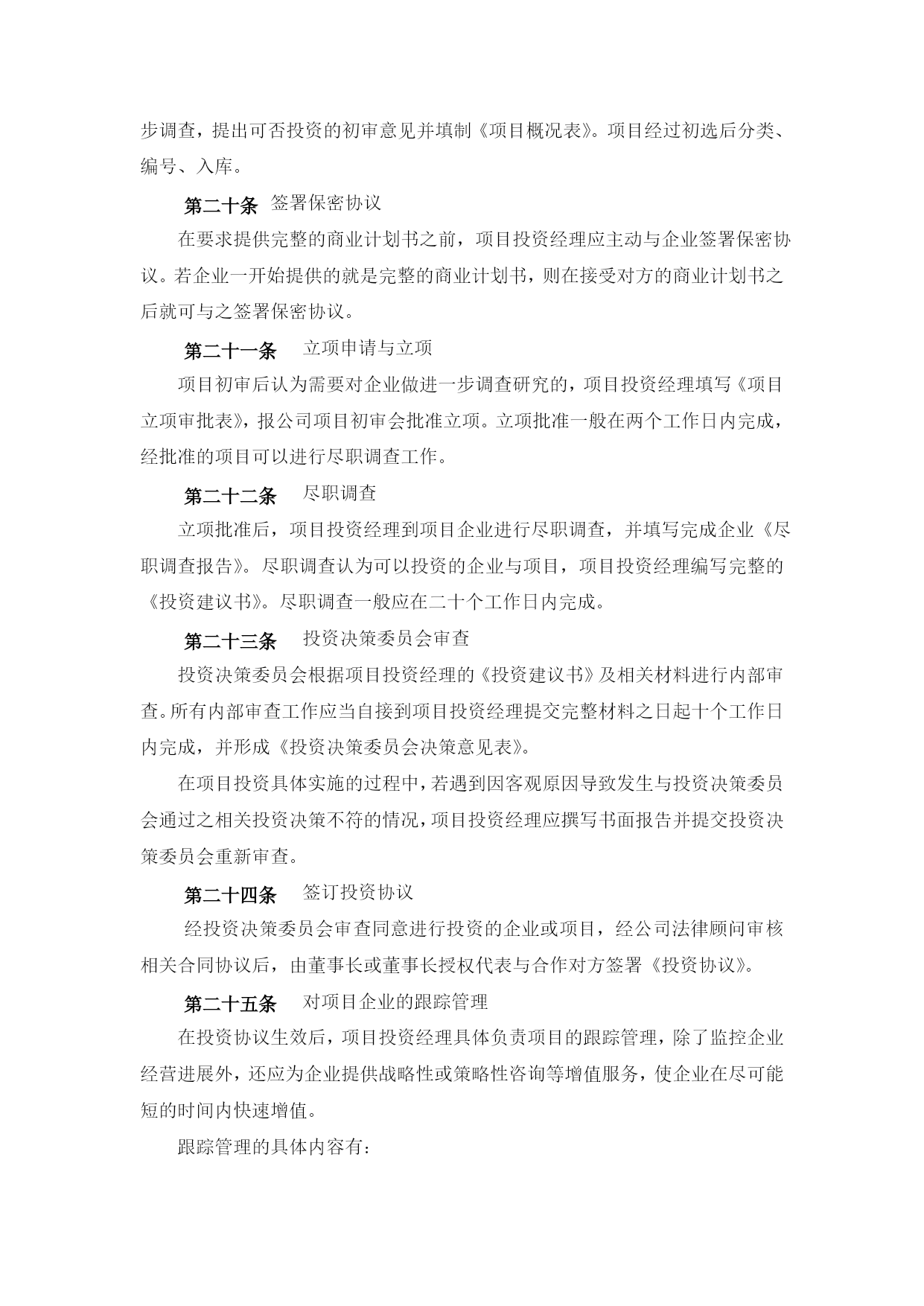 步调查，提出可否投资的初审意见并填制《项目概况表》。项目经过初选后分类、编号、入库。

第二十条 签署保密协议

在要求提供完整的商业计划书之前，项目投资经理应主动与企业签署保密协议。若企业一开始提供的就是完整的商业计划书，则在接受对方的商业计划书之后就可与之签署保密协议。

第二十一条 立项申请与立项

项目初审后认为需要对企业做进一步调查研究的，项目投资经理填写《项目立项审批表》，报公司项目初审会批准立项。立项批准一般在两个工作日内完成，经批准的项目可以进行尽职调查工作。

第二十二条 尽职调查

立项批准后，项目投资经理到项目企业进行尽职调查，并填写完成企业《尽职调查报告》。尽职调查认为可以投资的企业与项目，项目投资经理编写完整的《投资建议书》。尽职调查一般应在二十个工作日内完成。

第二十三条 投资决策委员会审查

投资决策委员会根据项目投资经理的《投资建议书》及相关材料进行内部审查。所有内部审查工作应当自接到项目投资经理提交完整材料之日起十个工作日内完成，并形成《投资决策委员会决策意见表》。

在项目投资具体实施的过程中，若遇到因客观原因导致发生与投资决策委员会通过之相关投资决策不符的情况，项目投资经理应撰写书面报告并提交投资决策委员会重新审查。

第二十四条 签订投资协议

经投资决策委员会审查同意进行投资的企业或项目，经公司法律顾问审核相关合同协议后，由董事长或董事长授权代表与合作对方签署《投资协议》。

第二十五条 对项目企业的跟踪管理

在投资协议生效后，项目投资经理具体负责项目的跟踪管理，除了监控企业经营进展外，还应为企业提供战略性或策略性咨询等增值服务，使企业在尽可能短的时间内快速增值。

跟踪管理的具体内容有：